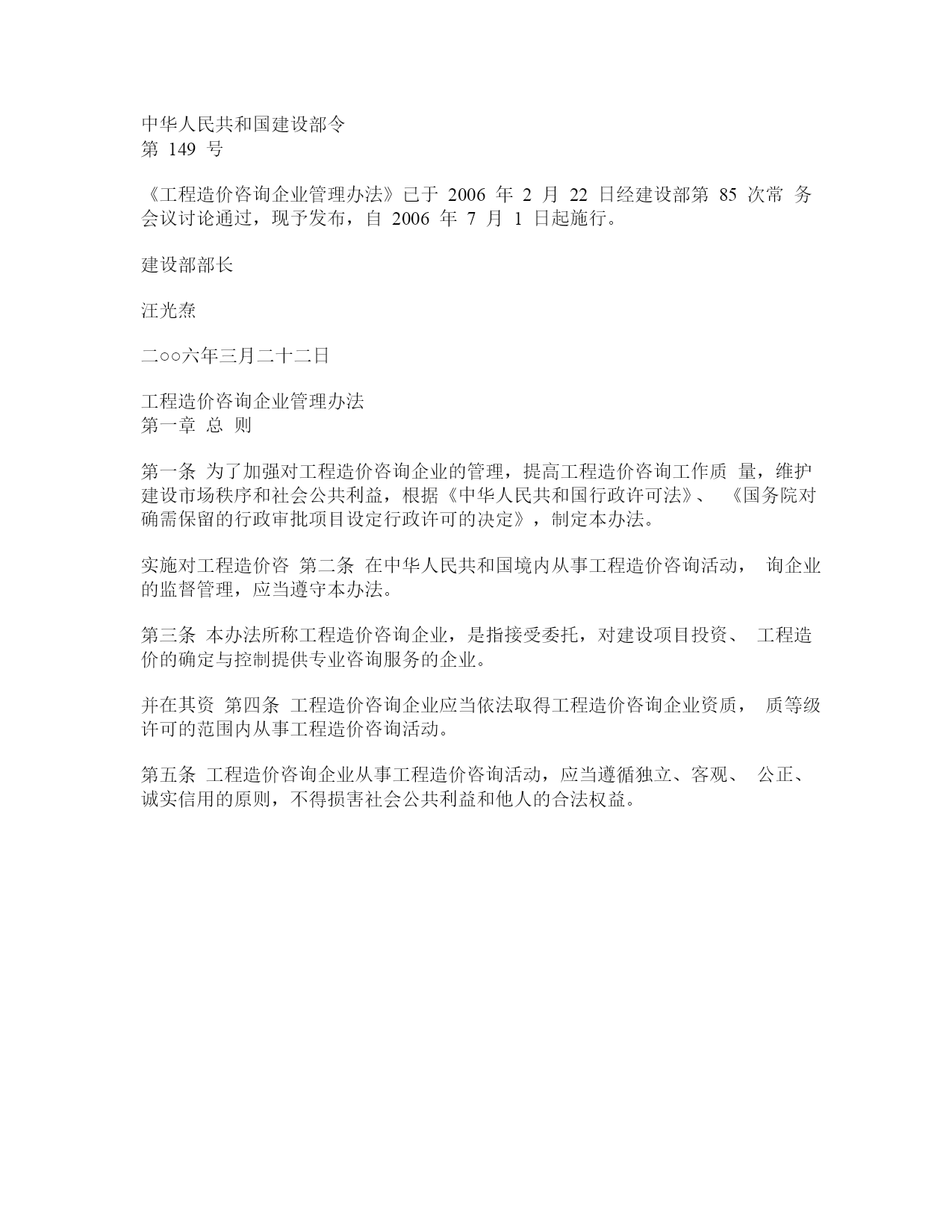 中华人民共和国建设部令
第 149 号

《工程造价咨询企业管理办法》已于 2006 年 2 月 22 日经建设部第 85 次常 务会议讨论通过，现予发布，自 2006 年 7 月 1 日起施行。

建设部部长

汪光焘

二○○六年三月二十二日

工程造价咨询企业管理办法
第一章 总 则

第一条 为了加强对工程造价咨询企业的管理，提高工程造价咨询工作质 量，维护建设市场秩序和社会公共利益，根据《中华人民共和国行政许可法》、 《国务院对确需保留的行政审批项目设定行政许可的决定》，制定本办法。

实施对工程造价咨 第二条 在中华人民共和国境内从事工程造价咨询活动， 询企业的监督管理，应当遵守本办法。

第三条 本办法所称工程造价咨询企业，是指接受委托，对建设项目投资、 工程造价的确定与控制提供专业咨询服务的企业。

并在其资 第四条 工程造价咨询企业应当依法取得工程造价咨询企业资质， 质等级许可的范围内从事工程造价咨询活动。

第五条 工程造价咨询企业从事工程造价咨询活动，应当遵循独立、客观、 公正、诚实信用的原则，不得损害社会公共利益和他人的合法权益。